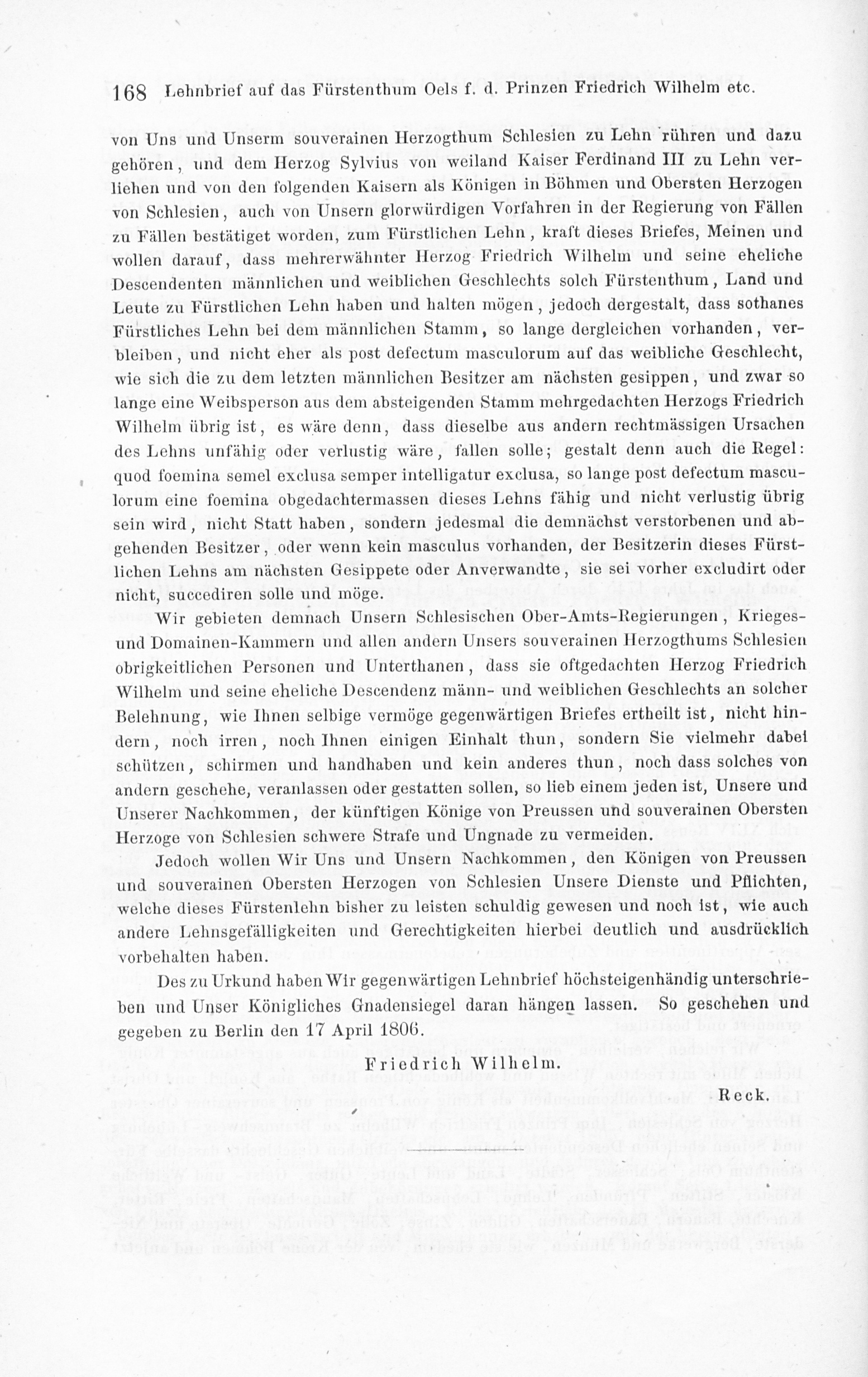 168 Lehnbrief auf das Fürstenthum Oels f. d. Prinzen Friedrich Wilhelm etc.

von Uns und Unserm souverainen Herzogthum Schlesien zu Lehn rühren und dazu gehören, und dem Herzog Sylvius von weiland Kaiser Ferdinand III zu Lehn verliehen und von den folgenden Kaisern als Königen in Böhmen und Obersten Herzogen von Schlesien, auch von Unsern glorwürdigen Vorfahren in der Regierung von Fällen zu Fällen bestätiget worden, zum Fürstlichen Lehn, kraft dieses Briefes, Meinen und wollen darauf, dass mehrerwähnter Herzog Friedrich Wilhelm und seine eheliche Descendenten männlichen und weiblichen Geschlechts solch Fürstenthum, Land und Leute zu Fürstlichen Lehn haben und halten mögen, jedoch dergestalt, dass sothanes Fürstliches Lehn bei dem männlichen Stamm, so lange dergleichen vorhanden, verbleiben, und nicht eher als post defectum masculorum auf das weibliche Geschlecht, wie sich die zu dem letzten männlichen Besitzer am nächsten gesippen, und zwar so lange eine Weibsperson aus dem absteigenden Stamm mehrgedachten Herzogs Friedrich Wilhelm übrig ist, es wäre denn, dass dieselbe aus andern rechtmässigen Ursachen des Lehns unfähig oder verlustig wäre, fallen solle; gestalt denn auch die Regel: quod foemina semel exclusa semper intelligatur exclusa, so lange post defectum masculorum eine foemina obgedachtermassen dieses Lehns fähig und nicht verlustig übrig sein wird, nicht Statt haben, sondern jedesmal die demnächst verstorbenen und abgehenden Besitzer, oder wenn kein masculus vorhanden, der Besitzerin dieses Fürstlichen Lehns am nächsten Gesippete oder Anverwandte, sie sei vorher excludirt oder nicht, succediren solle und möge.

Wir gebieten demnach Unsern Schlesischen Ober-Amts-Regierungen, Krieges- und Domainen-Kammern und allen andern Unsers souverainen Herzogthums Schlesien obrigkeitlichen Personen und Unterthanen, dass sie oftgedachten Herzog Friedrich Wilhelm und seine eheliche Descendenz männ- und weiblichen Geschlechts an solcher Belehnung, wie Ihnen selbige vermöge gegenwärtigen Briefes ertheilt ist, nicht hindern, noch irren, noch Ihnen einigen Einhalt thun, sondern Sie vielmehr dabei schützen, schirmen und handhaben und kein anderes thun, noch dass solches von andern geschehe, veranlassen oder gestatten sollen, so lieb einem jeden ist, Unsere und Unserer Nachkommen, der künftigen Könige von Preussen und souverainen Obersten Herzoge von Schlesien schwere Strafe und Ungnade zu vermeiden.

Jedoch wollen Wir Uns und Unsern Nachkommen, den Königen von Preussen und souverainen Obersten Herzogen von Schlesien Unsere Dienste und Pflichten, welche dieses Fürstenlehn bisher zu leisten schuldig gewesen und noch ist, wie auch andere Lehnsgefälligkeiten und Gerechtigkeiten hierbei deutlich und ausdrücklich vorbehalten haben.

Des zu Urkund haben Wir gegenwärtigen Lehnbrief höchsteigenhändig unterschrieben und Unser Königliches Gnadensiegel daran hängen lassen. So geschehen und gegeben zu Berlin den 17 April 1806.

Friedrich Wilhelm.

Reck.